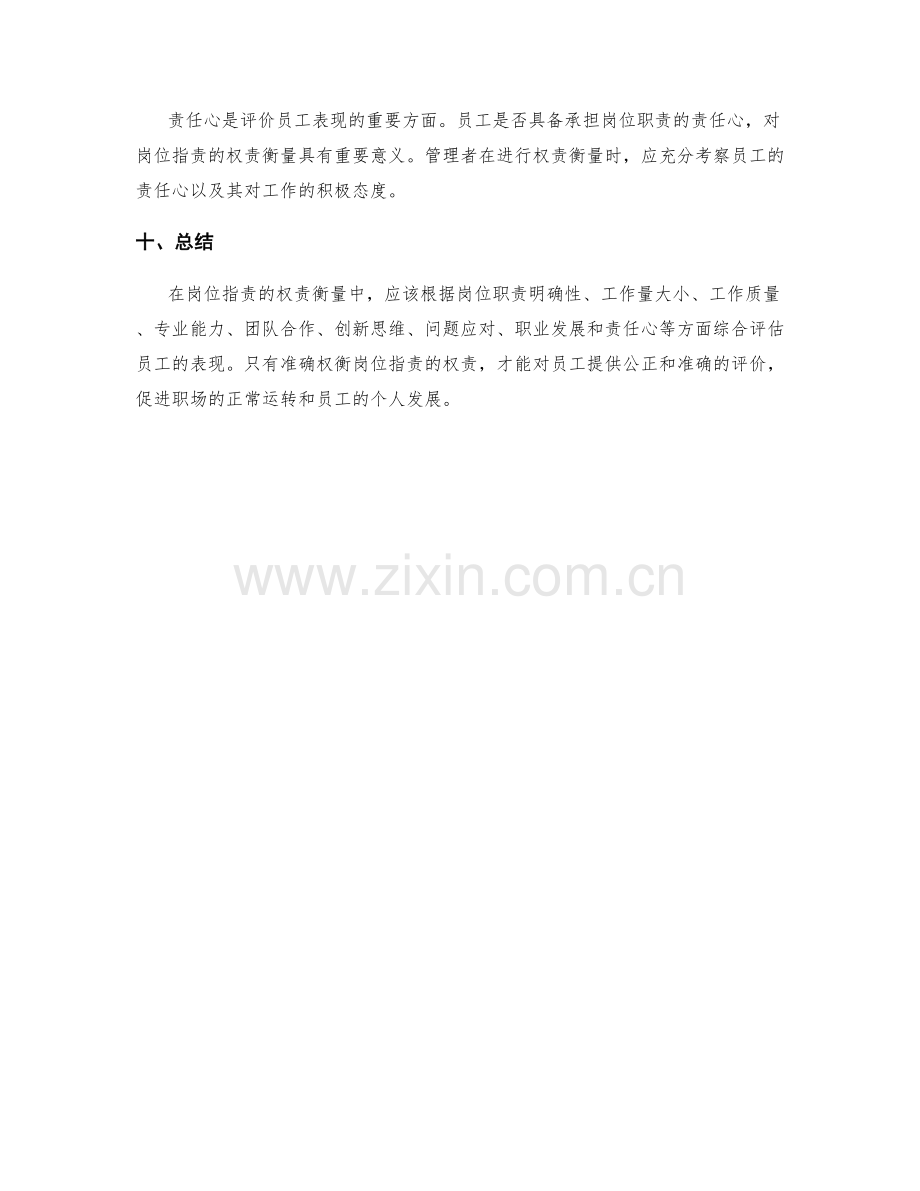 责任心是评价员工表现的重要方面。员工是否具备承担岗位职责的责任心，对岗位指责的权责衡量具有重要意义。管理者在进行权责衡量时，应充分考察员工的责任心以及其对工作的积极态度。

十、总结

在岗位指责的权责衡量中，应该根据岗位职责明确性、工作量大小、工作质量、专业能力、团队合作、创新思维、问题应对、职业发展和责任心等方面综合评估员工的表现。只有准确权衡岗位指责的权责，才能对员工提供公正和准确的评价，促进职场的正常运转和员工的个人发展。

www.zixin.com.cn